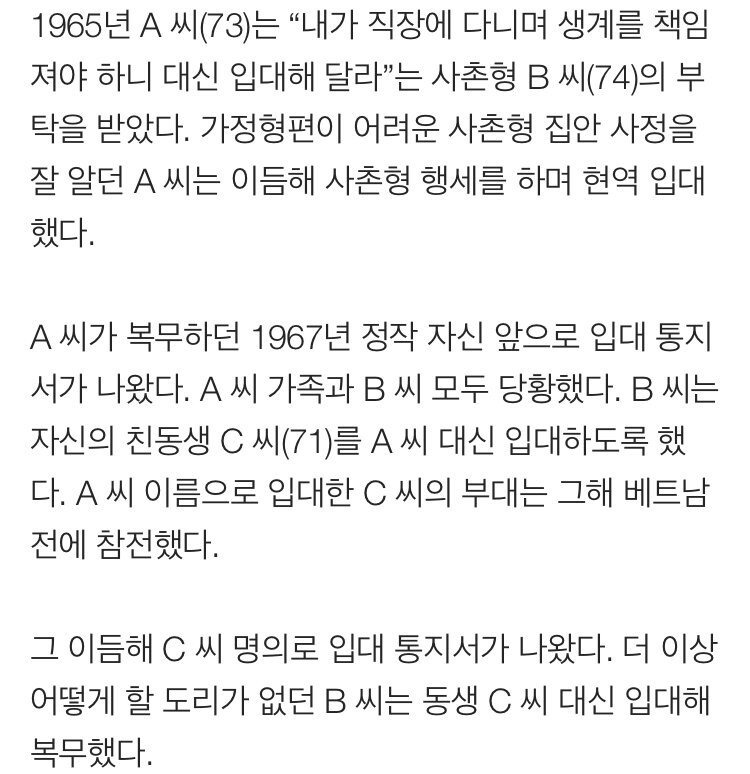 1965년 A 씨(73)는 “내가 직장에 다니며 생계를 책임져야 하니 대신 입대해 달라”는 사촌형 B 씨(74)의 부탁을 받았다. 가정형편이 어려운 사촌형 집안 사정을 잘 알던 A 씨는 이듬해 사촌형 행세를 하며 현역 입대했다.

A 씨가 복무하던 1967년 정작 자신 앞으로 입대 통지서가 나왔다. A 씨 가족과 B 씨 모두 당황했다. B 씨는 자신의 친동생 C 씨(71)를 A 씨 대신 입대하도록 했다. A 씨 이름으로 입대한 C 씨의 부대는 그해 베트남전에 참전했다.

그 이듬해 C 씨 명의로 입대 통지서가 나왔다. 더 이상 어떻게 할 도리가 없던 B 씨는 동생 C 씨 대신 입대해 복무했다.